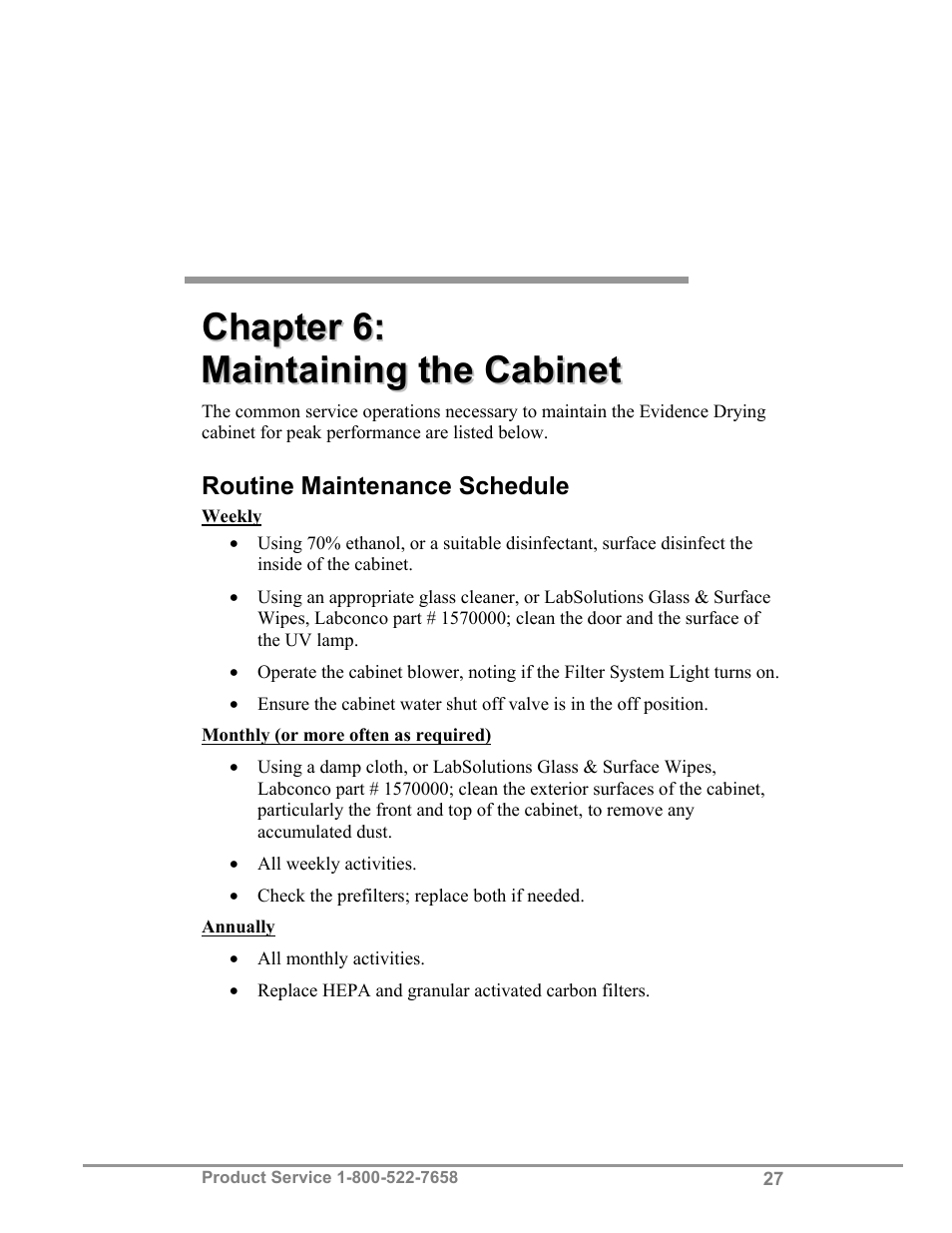 Chapter 6:
Maintaining the Cabinet

The common service operations necessary to maintain the Evidence Drying cabinet for peak performance are listed below.

Routine Maintenance Schedule

Weekly

• Using 70% ethanol, or a suitable disinfectant, surface disinfect the inside of the cabinet.

• Using an appropriate glass cleaner, or LabSolutions Glass & Surface Wipes, Labconco part # 1570000; clean the door and the surface of the UV lamp.

• Operate the cabinet blower, noting if the Filter System Light turns on.

• Ensure the cabinet water shut off valve is in the off position.

Monthly (or more often as required)

• Using a damp cloth, or LabSolutions Glass & Surface Wipes, Labconco part # 1570000; clean the exterior surfaces of the cabinet, particularly the front and top of the cabinet, to remove any accumulated dust.

• All weekly activities.

• Check the prefilters; replace both if needed.

Annually

• All monthly activities.

• Replace HEPA and granular activated carbon filters.

Product Service 1-800-522-7658 27